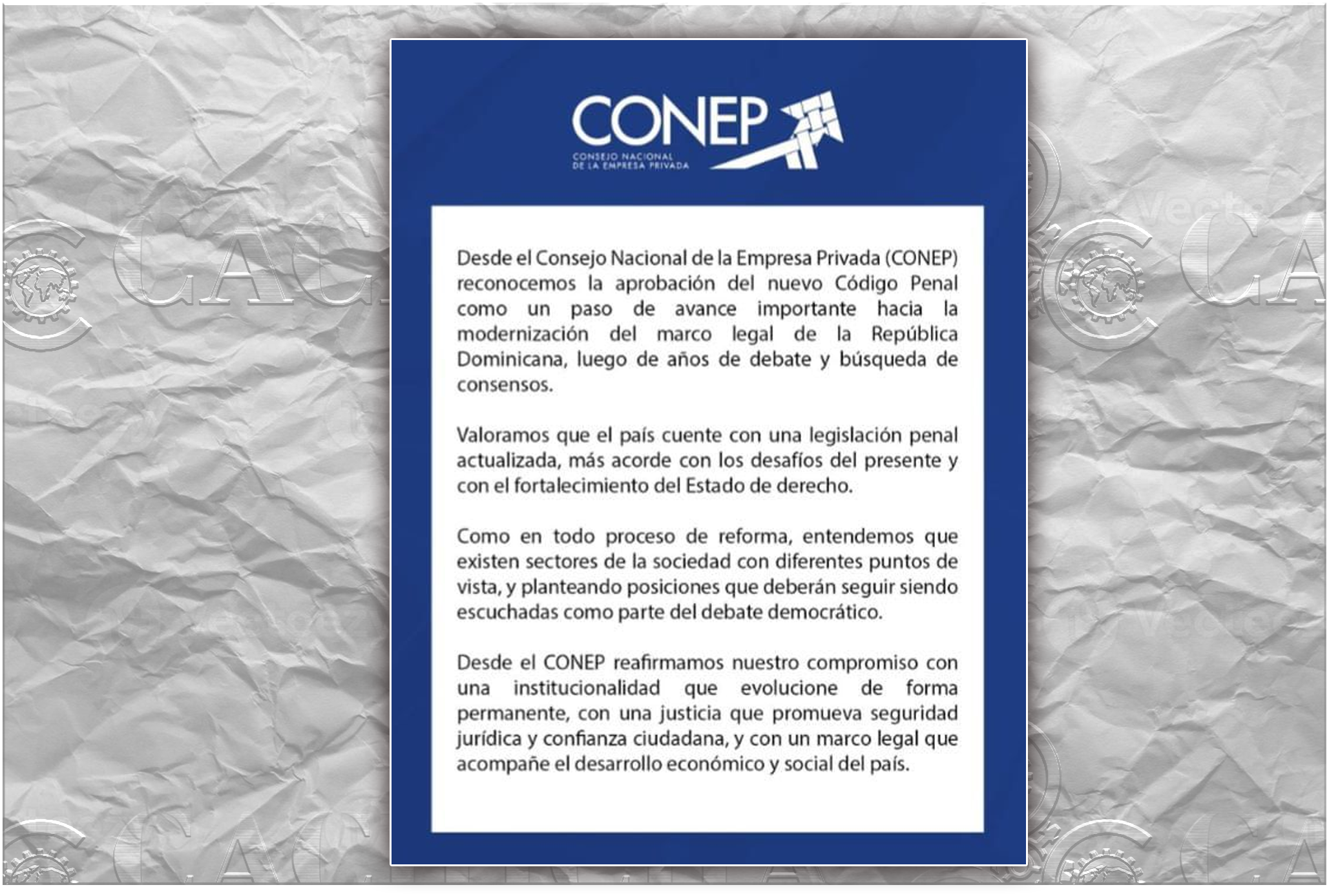 CONEP
CONSEJO NACIONAL DE LA EMPRESA PRIVADA

Desde el Consejo Nacional de la Empresa Privada (CONEP) reconocemos la aprobación del nuevo Código Penal como un paso de avance importante hacia la modernización del marco legal de la República Dominicana, luego de años de debate y búsqueda de consensos.

Valoramos que el país cuente con una legislación penal actualizada, más acorde con los desafíos del presente y con el fortalecimiento del Estado de derecho.

Como en todo proceso de reforma, entendemos que existen sectores de la sociedad con diferentes puntos de vista, y planteando posiciones que deberán seguir siendo escuchadas como parte del debate democrático.

Desde el CONEP reafirmamos nuestro compromiso con una institucionalidad que evolucione de forma permanente, con una justicia que promueva seguridad jurídica y confianza ciudadana, y con un marco legal que acompañe el desarrollo económico y social del país.